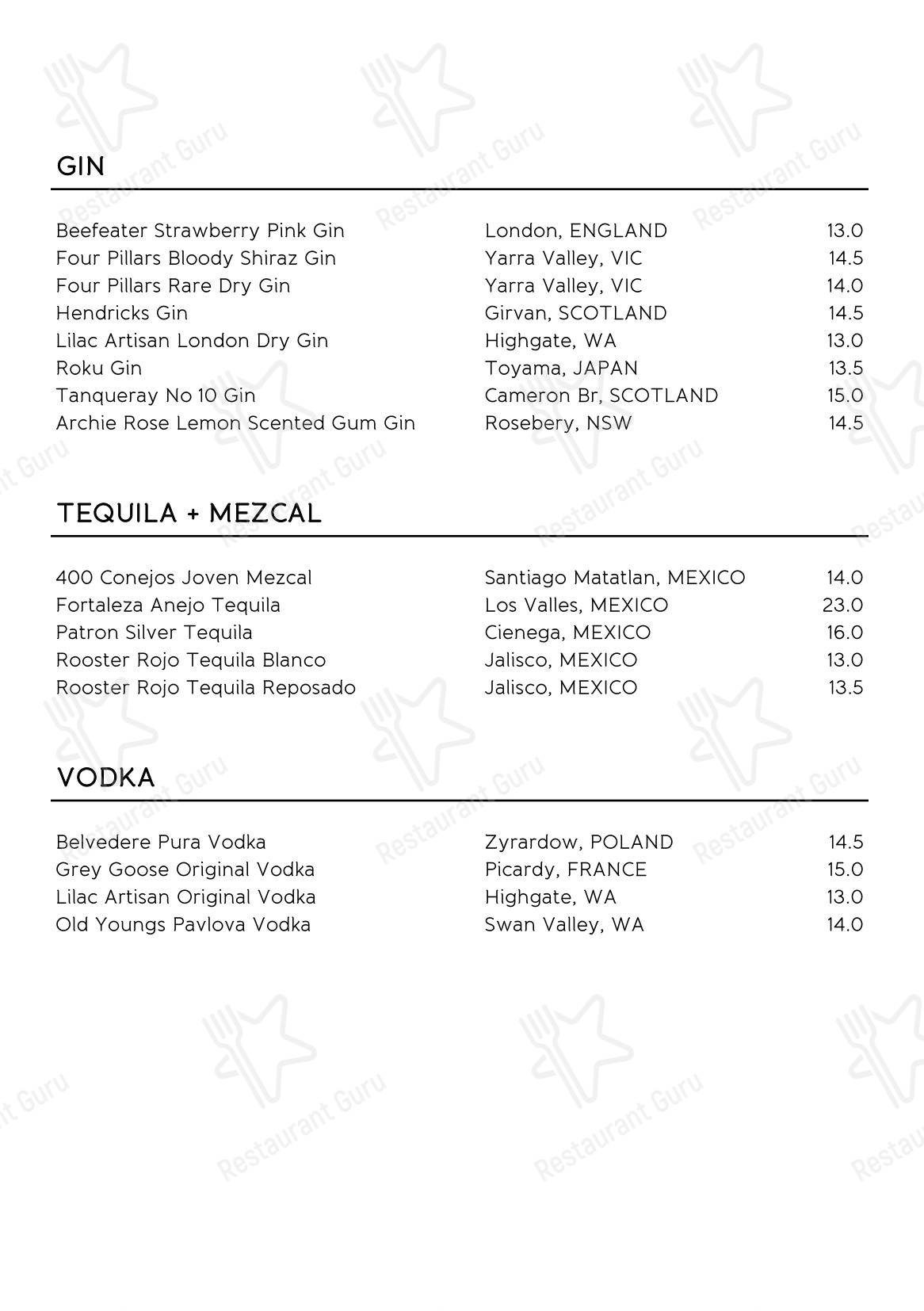 GIN

| | | |
|---|---|---|
| Beefeater Strawberry Pink Gin | London, ENGLAND | 13.0 |
| Four Pillars Bloody Shiraz Gin | Yarra Valley, VIC | 14.5 |
| Four Pillars Rare Dry Gin | Yarra Valley, VIC | 14.0 |
| Hendricks Gin | Girvan, SCOTLAND | 14.5 |
| Lilac Artisan London Dry Gin | Highgate, WA | 13.0 |
| Roku Gin | Toyama, JAPAN | 13.5 |
| Tanqueray No 10 Gin | Cameron Br, SCOTLAND | 15.0 |
| Archie Rose Lemon Scented Gum Gin | Rosebery, NSW | 14.5 |

TEQUILA + MEZCAL

| | | |
|---|---|---|
| 400 Conejos Joven Mezcal | Santiago Matatlan, MEXICO | 14.0 |
| Fortaleza Anejo Tequila | Los Valles, MEXICO | 23.0 |
| Patron Silver Tequila | Cienega, MEXICO | 16.0 |
| Rooster Rojo Tequila Blanco | Jalisco, MEXICO | 13.0 |
| Rooster Rojo Tequila Reposado | Jalisco, MEXICO | 13.5 |

VODKA

| | | |
|---|---|---|
| Belvedere Pura Vodka | Zyrardow, POLAND | 14.5 |
| Grey Goose Original Vodka | Picardy, FRANCE | 15.0 |
| Lilac Artisan Original Vodka | Highgate, WA | 13.0 |
| Old Youngs Pavlova Vodka | Swan Valley, WA | 14.0 |

Restaurant Guru